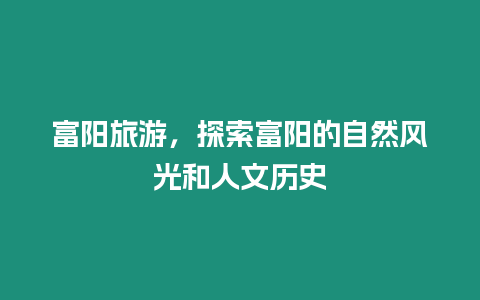 富阳旅游，探索富阳的自然风光和人文历史